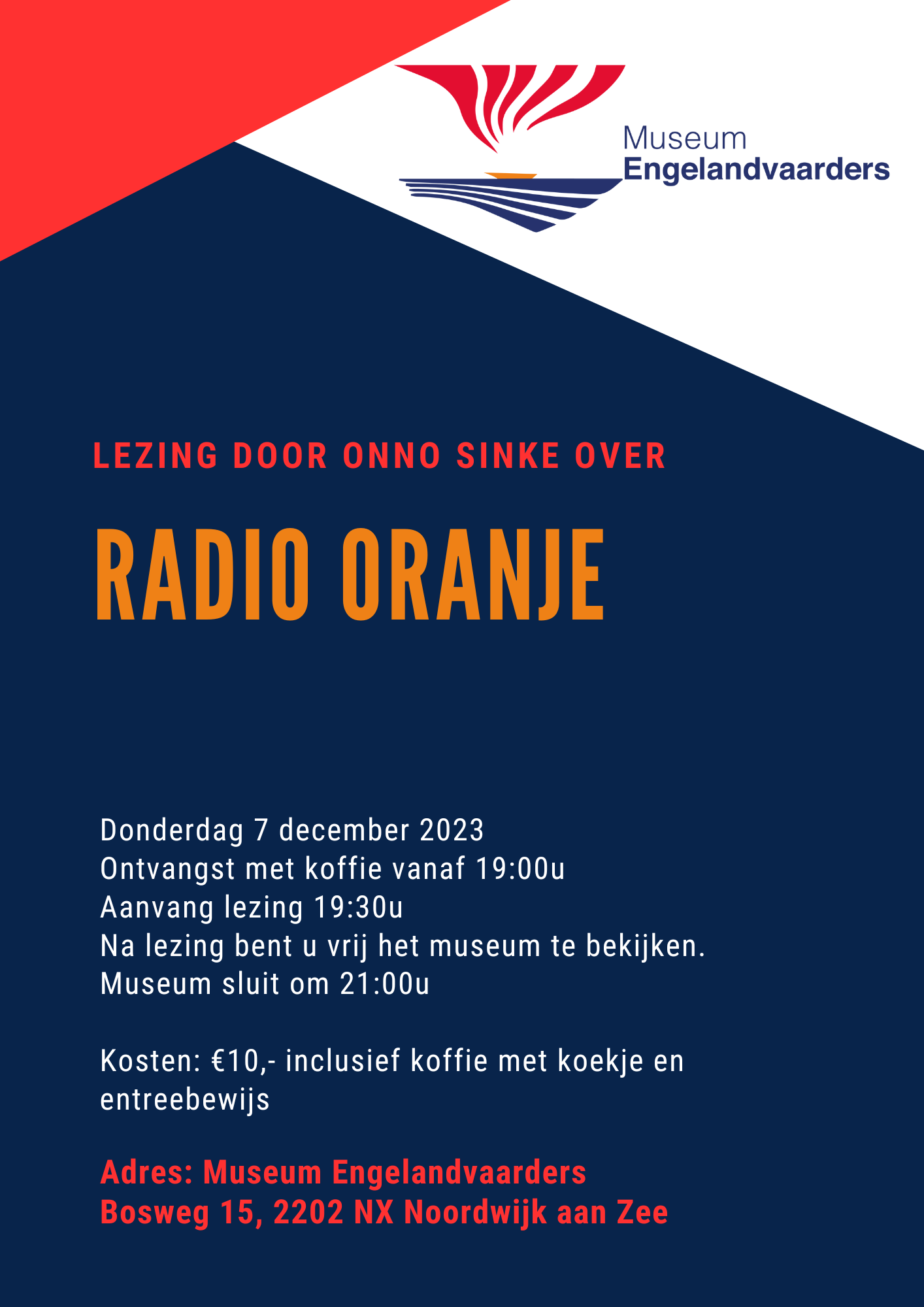 Museum
Engelandvaarders

LEZING DOOR ONNO SINKE OVER

RADIO ORANJE

Donderdag 7 december 2023
Ontvangst met koffie vanaf 19:00u
Aanvang lezing 19:30u
Na lezing bent u vrij het museum te bekijken.
Museum sluit om 21:00u

Kosten: €10,- inclusief koffie met koekje en entreebewijs

Adres: Museum Engelandvaarders
Bosweg 15, 2202 NX Noordwijk aan Zee